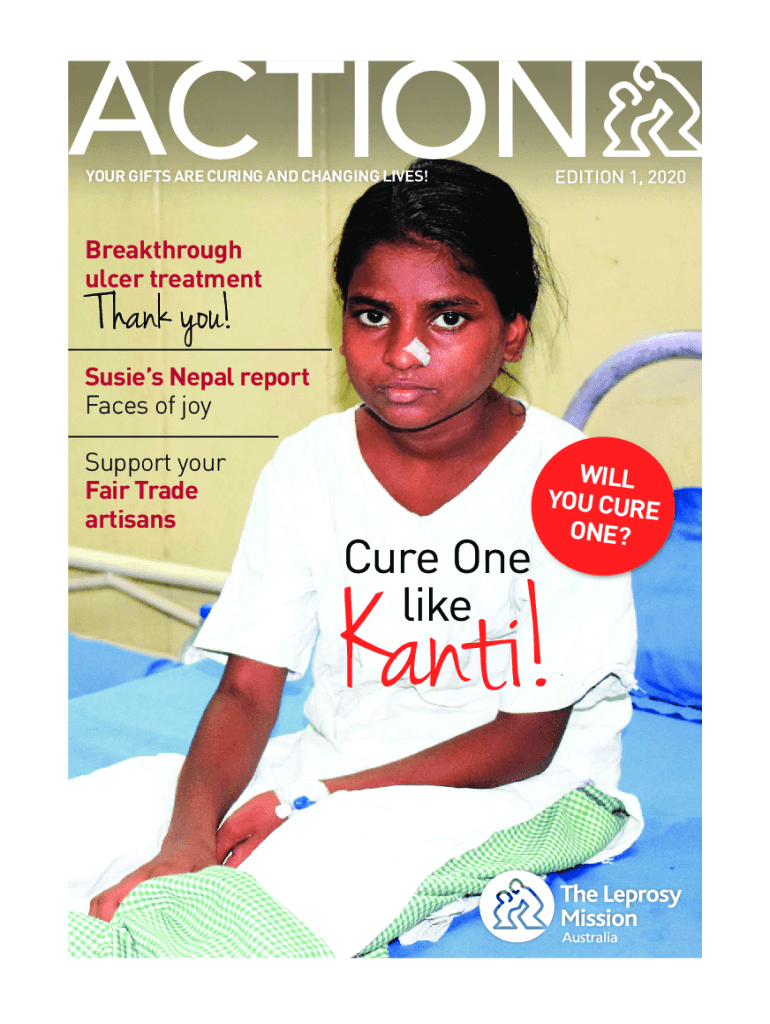 ACTION

YOUR GIFTS ARE CURING AND CHANGING LIVES!

EDITION 1, 2020

Breakthrough ulcer treatment

Thank you!

Susie's Nepal report
Faces of joy

Support your Fair Trade artisans

WILL YOU CURE ONE?

Cure One like Kanti!

The Leprosy Mission
Australia